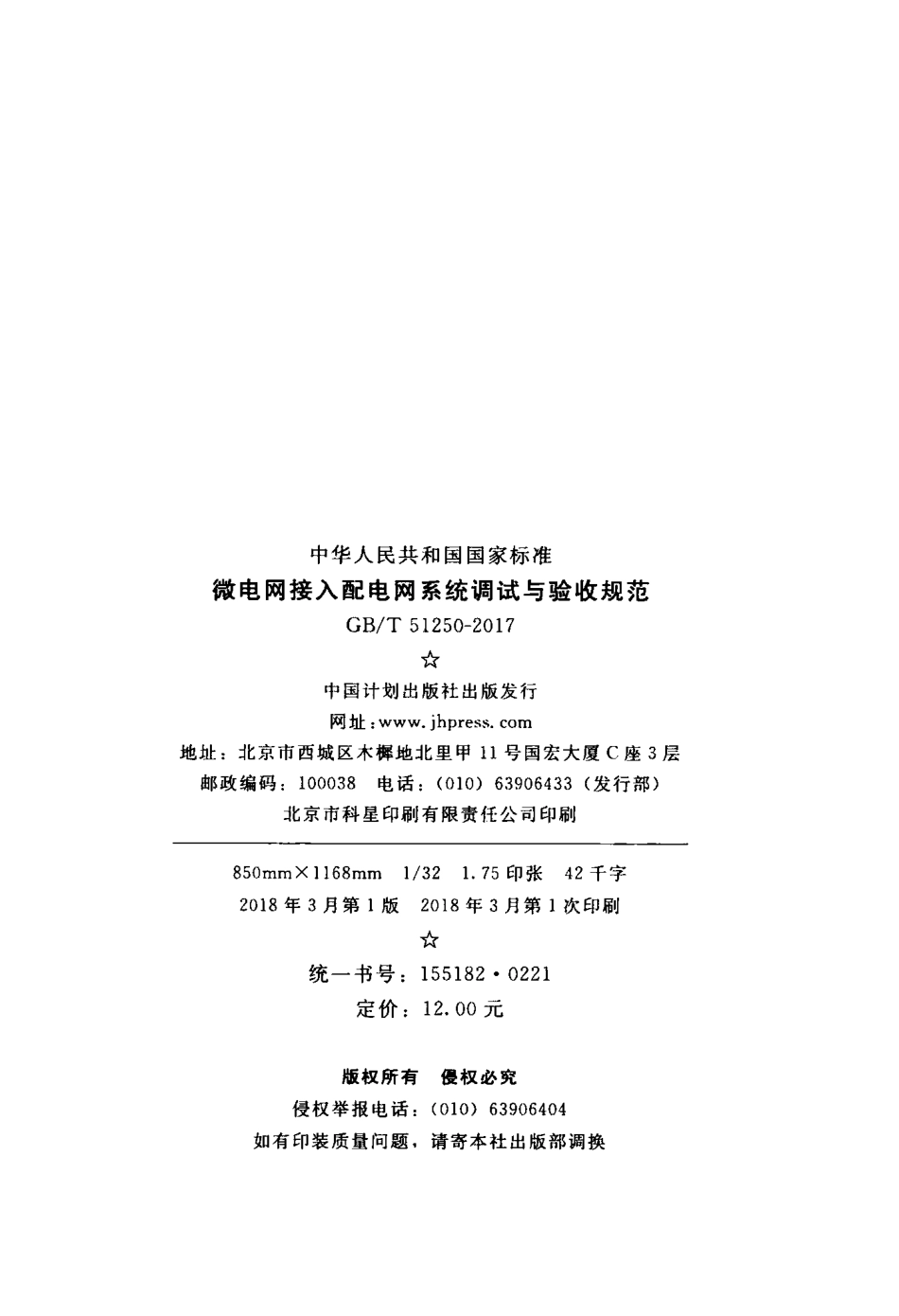 中华人民共和国国家标准

微电网接入配电网系统调试与验收规范

GB/T 51250-2017

☆

中国计划出版社出版发行

网址:www.jhpress.com

地址:北京市西城区木樨地北里甲11号国宏大厦C座3层

邮政编码:100038 电话:(010)63906433(发行部)

北京市科星印刷有限责任公司印刷

850mm×1168mm 1/32 1.75印张 42千字

2018年3月第1版 2018年3月第1次印刷

☆

统一书号:155182·0221

定价:12.00元

版权所有 侵权必究

侵权举报电话:(010)63906404

如有印装质量问题,请寄本社出版部调换